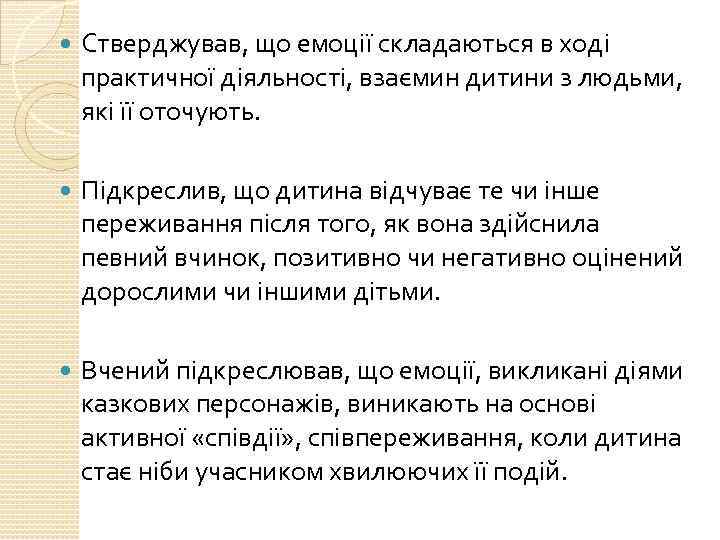 Стверджував, що емоції складаються в ході практичної діяльності, взаємин дитини з людьми, які її оточують.

Підкреслив, що дитина відчуває те чи інше переживання після того, як вона здійснила певний вчинок, позитивно чи негативно оцінений дорослими чи іншими дітьми.

Вчений підкреслював, що емоції, викликані діями казкових персонажів, виникають на основі активної «співдії», співпереживання, коли дитина стає ніби учасником хвилюючих її подій.